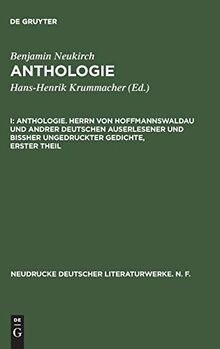 DE GRUYTER

Benjamin Neukirch
ANTHOLOGIE
Hans-Henrik Krummacher (Ed.)

I: ANTHOLOGIE. HERRN VON HOFFMANNSWALDAU UND ANDRER DEUTSCHEN AUSERLESENER UND BISSHER UNGEDRUCKTER GEDICHTE, ERSTER THEIL

NEUDRUCKE DEUTSCHER LITERATURWERKE. N. F.

DE
G